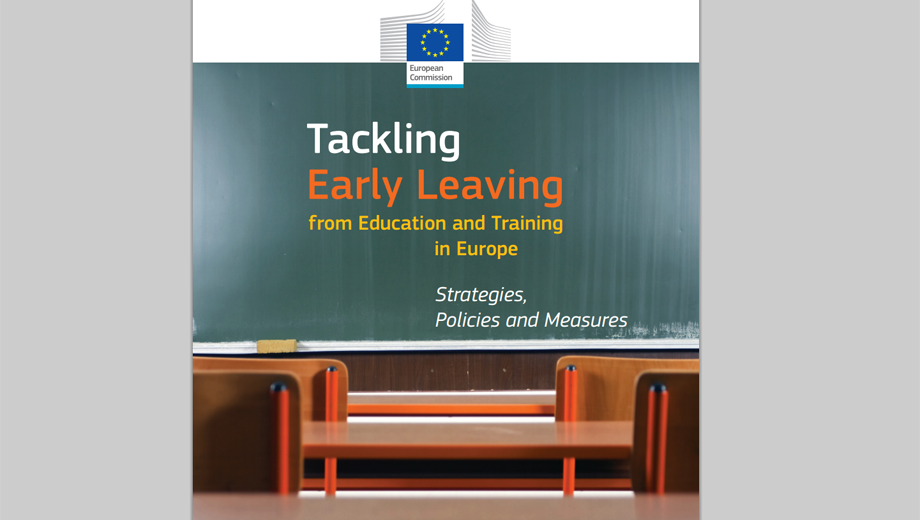 European Commission

Tackling
Early Leaving
from Education and Training in Europe

Strategies,
Policies and Measures